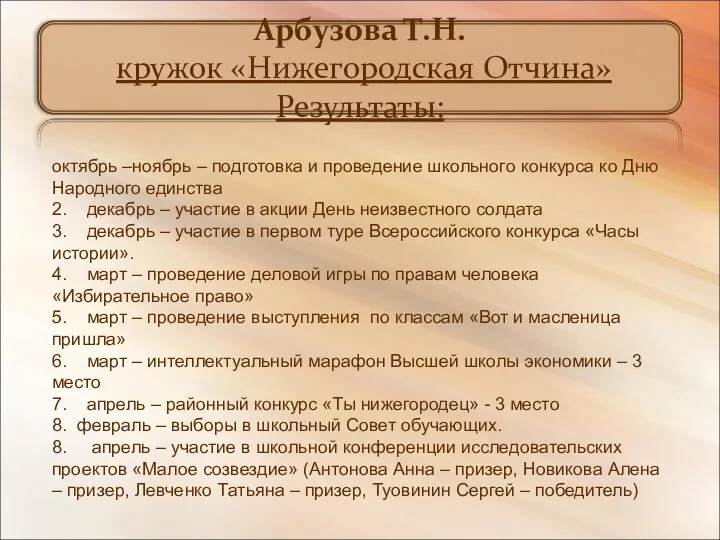 Арбузова Т.Н.
кружок «Нижегородская Отчина»
Результаты:

октябрь –ноябрь – подготовка и проведение школьного конкурса ко Дню Народного единства
2. декабрь – участие в акции День неизвестного солдата
3. декабрь – участие в первом туре Всероссийского конкурса «Часы истории».
4. март – проведение деловой игры по правам человека «Избирательное право»
5. март – проведение выступления по классам «Вот и масленица пришла»
6. март – интеллектуальный марафон Высшей школы экономики – 3 место
7. апрель – районный конкурс «Ты нижегородец» - 3 место
8. февраль – выборы в школьный Совет обучающих.
8. апрель – участие в школьной конференции исследовательских проектов «Малое созвездие» (Антонова Анна – призер, Новикова Алена – призер, Левченко Татьяна – призер, Туовинин Сергей – победитель)